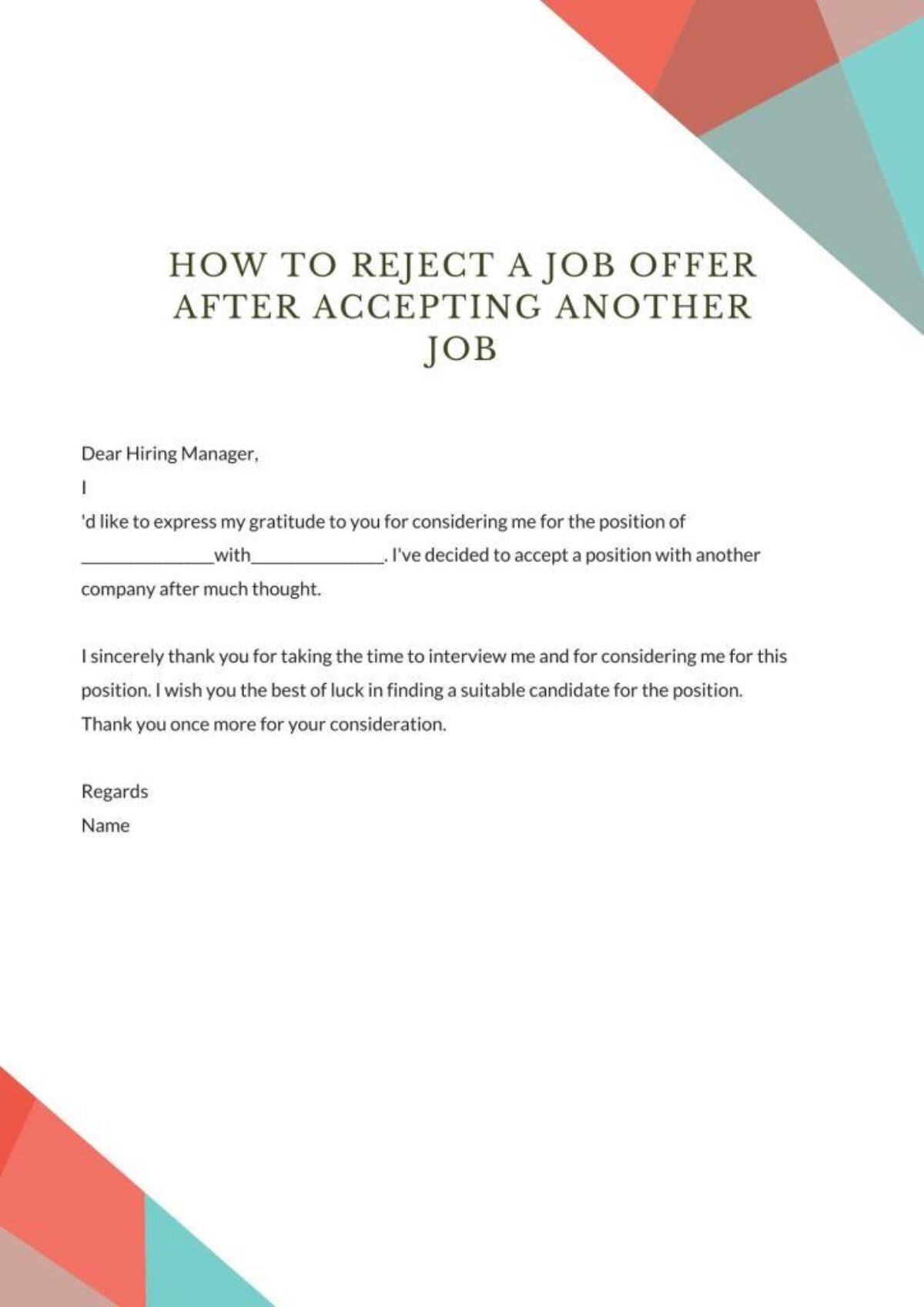 HOW TO REJECT A JOB OFFER AFTER ACCEPTING ANOTHER JOB

Dear Hiring Manager,

I

'd like to express my gratitude to you for considering me for the position of ______________with______________. I've decided to accept a position with another company after much thought.

I sincerely thank you for taking the time to interview me and for considering me for this position. I wish you the best of luck in finding a suitable candidate for the position. Thank you once more for your consideration.

Regards
Name